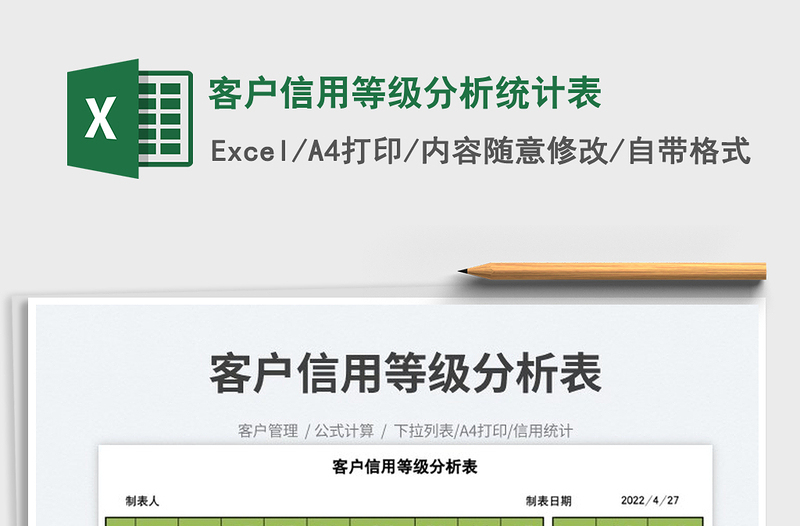 X

客户信用等级分析统计表

Excel/A4打印/内容随意修改/自带格式

客户信用等级分析表

客户管理 / 公式计算 / 下拉列表/A4打印/信用统计

客户信用等级分析表

制表人

制表日期 2022/4/27